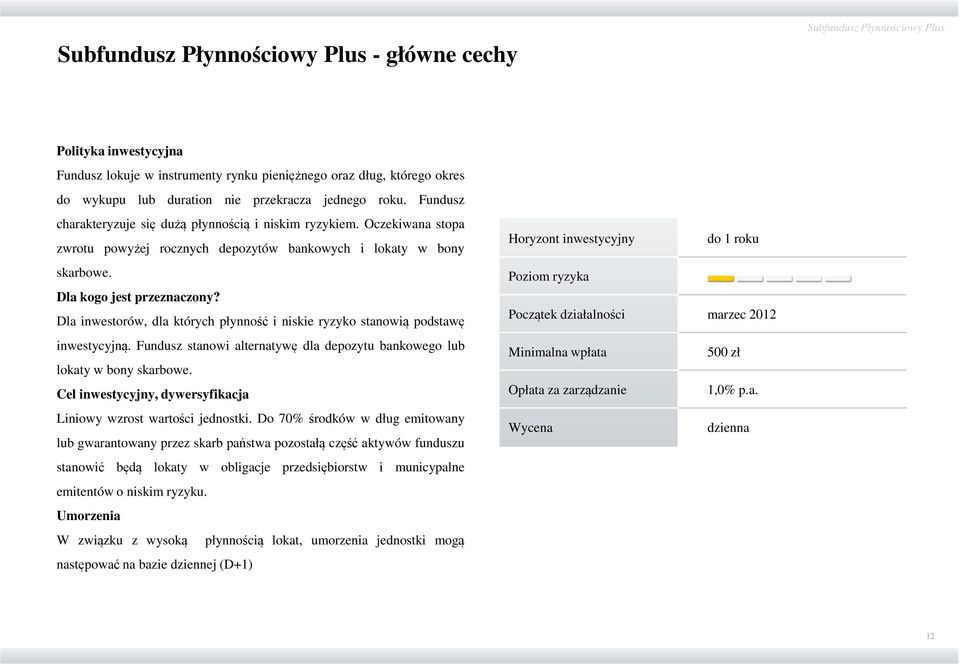 Subfundusz Płynnościowy Plus

Subfundusz Płynnościowy Plus - główne cechy

Polityka inwestycyjna
Fundusz lokuje w instrumenty rynku pieniężnego oraz dług, którego okres do wykupu lub duration nie przekracza jednego roku. Fundusz charakteryzuje się dużą płynnością i niskim ryzykiem. Oczekiwana stopa zwrotu powyżej rocznych depozytów bankowych i lokaty w bony skarbowe.

Dla kogo jest przeznaczony?
Dla inwestorów, dla których płynność i niskie ryzyko stanowią podstawę inwestycyjną. Fundusz stanowi alternatywę dla depozytu bankowego lub lokaty w bony skarbowe.

Cel inwestycyjny, dywersyfikacja
Liniowy wzrost wartości jednostki. Do 70% środków w dług emitowany lub gwarantowany przez skarb państwa pozostałą część aktywów funduszu stanowić będą lokaty w obligacje przedsiębiorstw i municypalne emitentów o niskim ryzyku.

Umorzenia
W związku z wysoką płynnością lokat, umorzenia jednostki mogą następować na bazie dziennej (D+1)

| Horyzont inwestycyjny | do 1 roku |
|---|---|
| Poziom ryzyka | |
| Początek działalności | marzec 2012 |
| Minimalna wpłata | 500 zł |
| Opłata za zarządzanie | 1,0% p.a. |
| Wycena | dzienna |

12